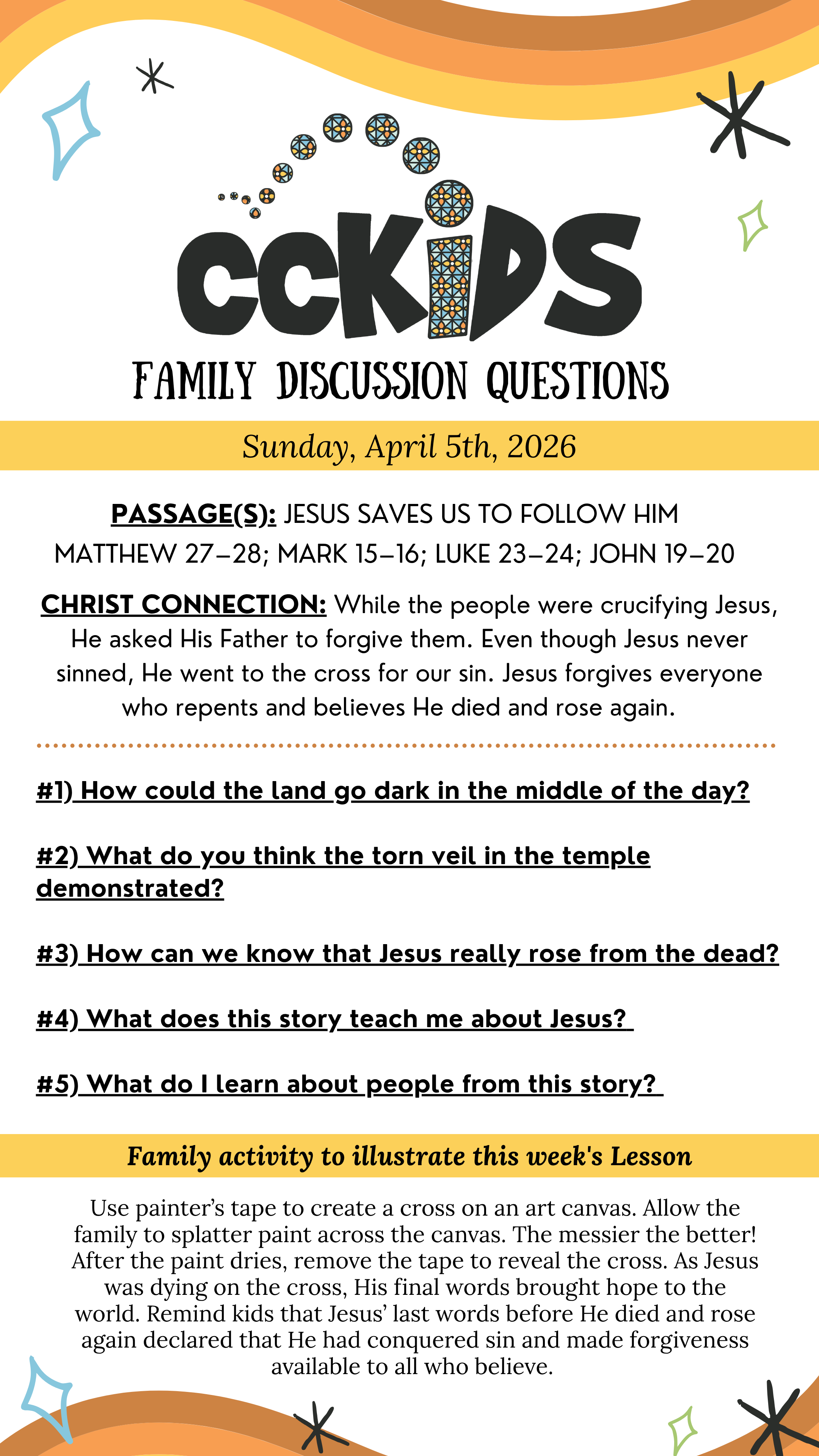 CCKIDS

FAMILY DISCUSSION QUESTIONS

Sunday, April 5th, 2026

PASSAGE(S): JESUS SAVES US TO FOLLOW HIM
MATTHEW 27–28; MARK 15–16; LUKE 23–24; JOHN 19–20

CHRIST CONNECTION: While the people were crucifying Jesus, He asked His Father to forgive them. Even though Jesus never sinned, He went to the cross for our sin. Jesus forgives everyone who repents and believes He died and rose again.

#1) How could the land go dark in the middle of the day?

#2) What do you think the torn veil in the temple demonstrated?

#3) How can we know that Jesus really rose from the dead?

#4) What does this story teach me about Jesus?

#5) What do I learn about people from this story?

Family activity to illustrate this week's Lesson

Use painter's tape to create a cross on an art canvas. Allow the family to splatter paint across the canvas. The messier the better! After the paint dries, remove the tape to reveal the cross. As Jesus was dying on the cross, His final words brought hope to the world. Remind kids that Jesus' last words before He died and rose again declared that He had conquered sin and made forgiveness available to all who believe.